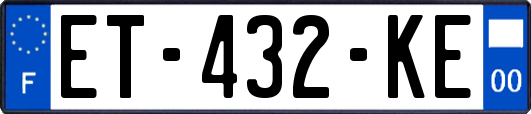 F
ET-432-KE
00